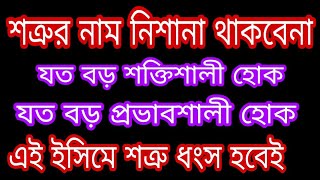 শত্রুর নাম নিশানা থাকবেনা
যত বড় শক্তিশালী হোক
যত বড় প্রভাবশালী হোক
এই ইসিমে শত্রু ধংস হবেই